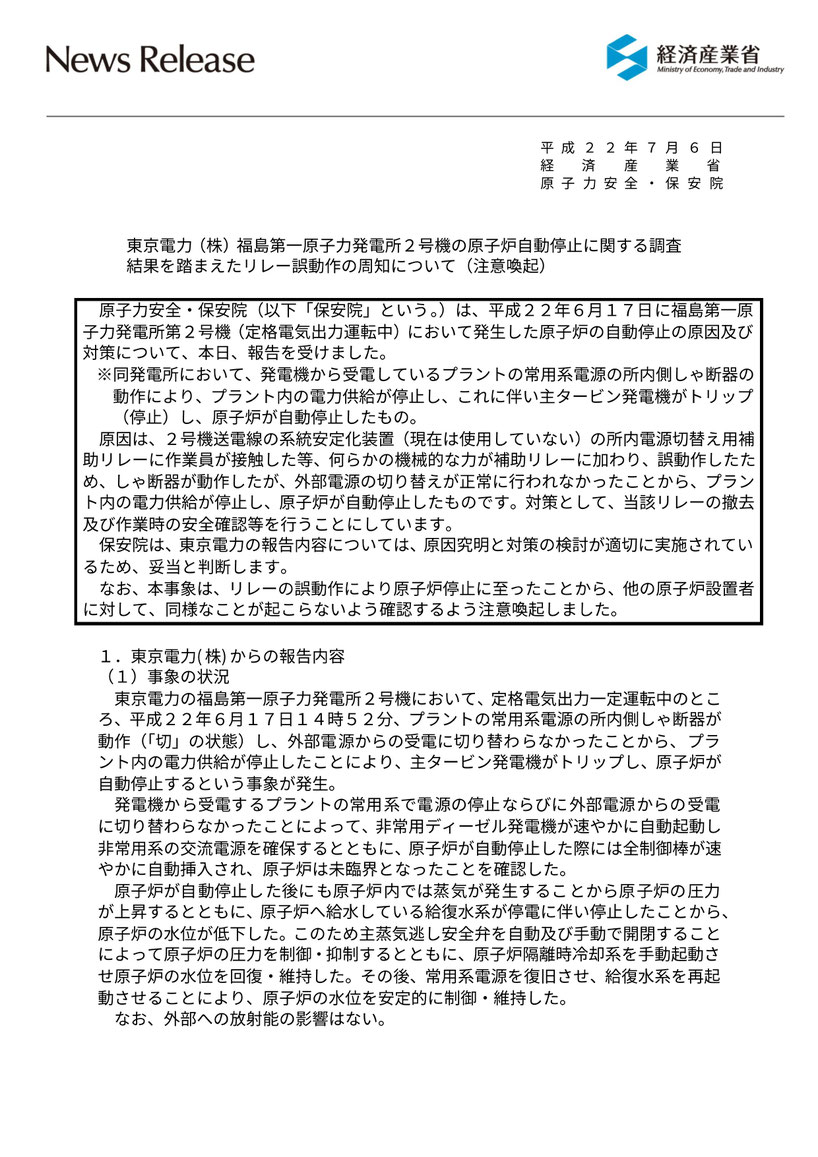 News Release

経済産業省
Ministry of Economy, Trade and Industry

平成２２年７月６日
経済産業省
原子力安全・保安院

東京電力（株）福島第一原子力発電所２号機の原子炉自動停止に関する調査結果を踏まえたリレー誤動作の周知について（注意喚起）

原子力安全・保安院（以下「保安院」という。）は、平成２２年６月１７日に福島第一原子力発電所第２号機（定格電気出力運転中）において発生した原子炉の自動停止の原因及び対策について、本日、報告を受けました。

※同発電所において、発電機から受電しているプラントの常用系電源の所内側しゃ断器の動作により、プラント内の電力供給が停止し、これに伴い主タービン発電機がトリップ（停止）し、原子炉が自動停止したもの。

原因は、２号機送電線の系統安定化装置（現在は使用していない）の所内電源切替え用補助リレーに作業員が接触した等、何らかの機械的な力が補助リレーに加わり、誤動作したため、しゃ断器が動作したが、外部電源の切り替えが正常に行われなかったことから、プラント内の電力供給が停止し、原子炉が自動停止したものです。対策として、当該リレーの撤去及び作業時の安全確認等を行うことにしています。

保安院は、東京電力の報告内容については、原因究明と対策の検討が適切に実施されているため、妥当と判断します。

なお、本事象は、リレーの誤動作により原子炉停止に至ったことから、他の原子炉設置者に対して、同様なことが起こらないよう確認するよう注意喚起しました。

１．東京電力(株)からの報告内容
（１）事象の状況
東京電力の福島第一原子力発電所２号機において、定格電気出力一定運転中のところ、平成２２年６月１７日１４時５２分、プラントの常用系電源の所内側しゃ断器が動作（「切」の状態）し、外部電源からの受電に切り替わらなかったことから、プラント内の電力供給が停止したことにより、主タービン発電機がトリップし、原子炉が自動停止するという事象が発生。

発電機から受電するプラントの常用系で電源の停止ならびに外部電源からの受電に切り替わらなかったことによって、非常用ディーゼル発電機が速やかに自動起動し非常用系の交流電源を確保するとともに、原子炉が自動停止した際には全制御棒が速やかに自動挿入され、原子炉は未臨界となったことを確認した。

原子炉が自動停止した後にも原子炉内では蒸気が発生することから原子炉の圧力が上昇するとともに、原子炉へ給水している給復水系が停電に伴い停止したことから、原子炉の水位が低下した。このため主蒸気逃し安全弁を自動及び手動で開閉することによって原子炉の圧力を制御・抑制するとともに、原子炉隔離時冷却系を手動起動させ原子炉の水位を回復・維持した。その後、常用系電源を復旧させ、給復水系を再起動させることにより、原子炉の水位を安定的に制御・維持した。

なお、外部への放射能の影響はない。